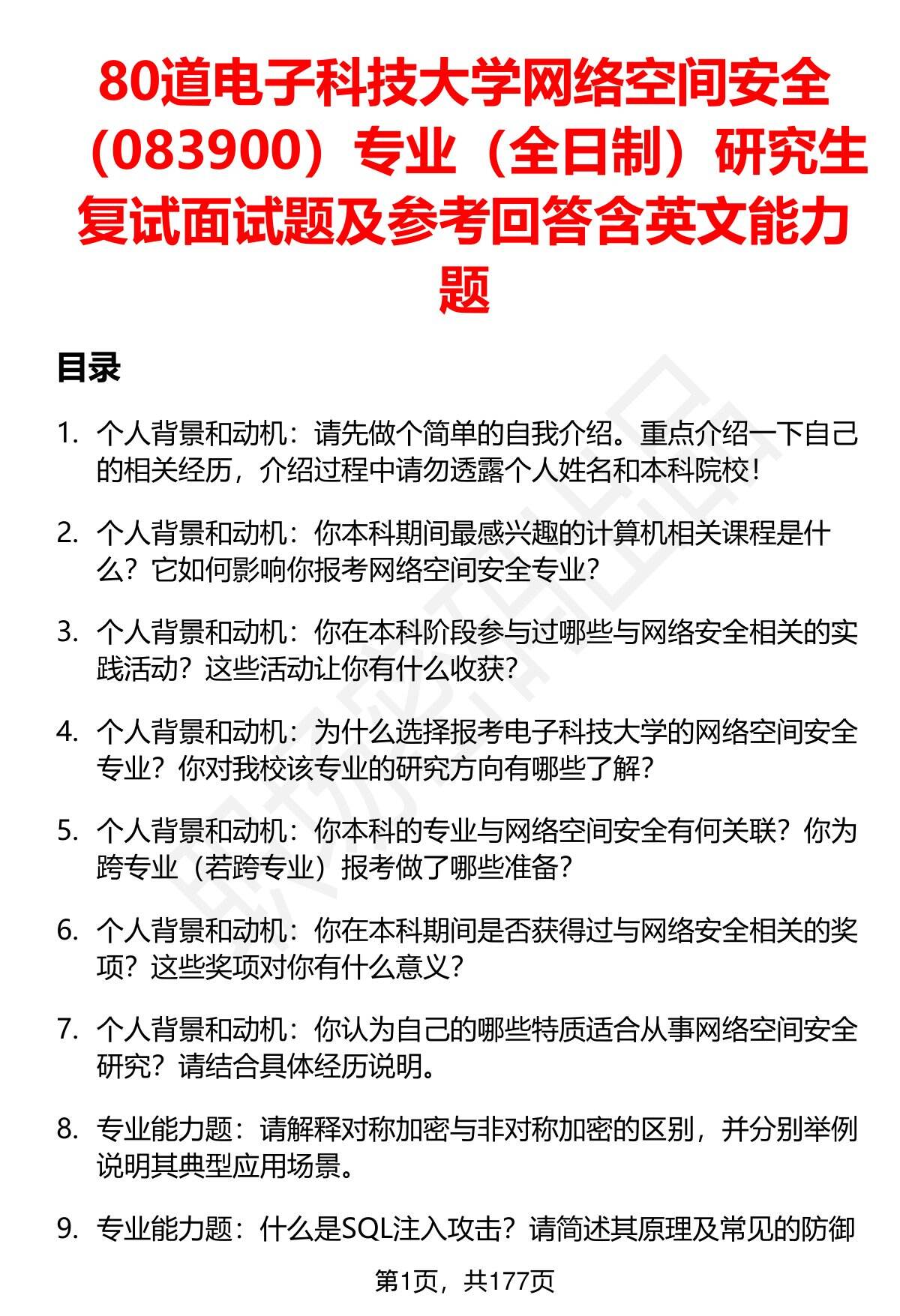 80道电子科技大学网络空间安全（083900）专业（全日制）研究生复试面试题及参考回答含英文能力题

目录

1. 个人背景和动机：请先做个简单的自我介绍。重点介绍一下自己的相关经历，介绍过程中请勿透露个人姓名和本科院校！

2. 个人背景和动机：你本科期间最感兴趣的计算机相关课程是什么？它如何影响你报考网络空间安全专业？

3. 个人背景和动机：你在本科阶段参与过哪些与网络安全相关的实践活动？这些活动让你有什么收获？

4. 个人背景和动机：为什么选择报考电子科技大学的网络空间安全专业？你对我校该专业的研究方向有哪些了解？

5. 个人背景和动机：你本科的专业与网络空间安全有何关联？你为跨专业（若跨专业）报考做了哪些准备？

6. 个人背景和动机：你在本科期间是否获得过与网络安全相关的奖项？这些奖项对你有什么意义？

7. 个人背景和动机：你认为自己的哪些特质适合从事网络空间安全研究？请结合具体经历说明。

8. 专业能力题：请解释对称加密与非对称加密的区别，并分别举例说明其典型应用场景。

9. 专业能力题：什么是SQL注入攻击？请简述其原理及常见的防御

第1页，共177页